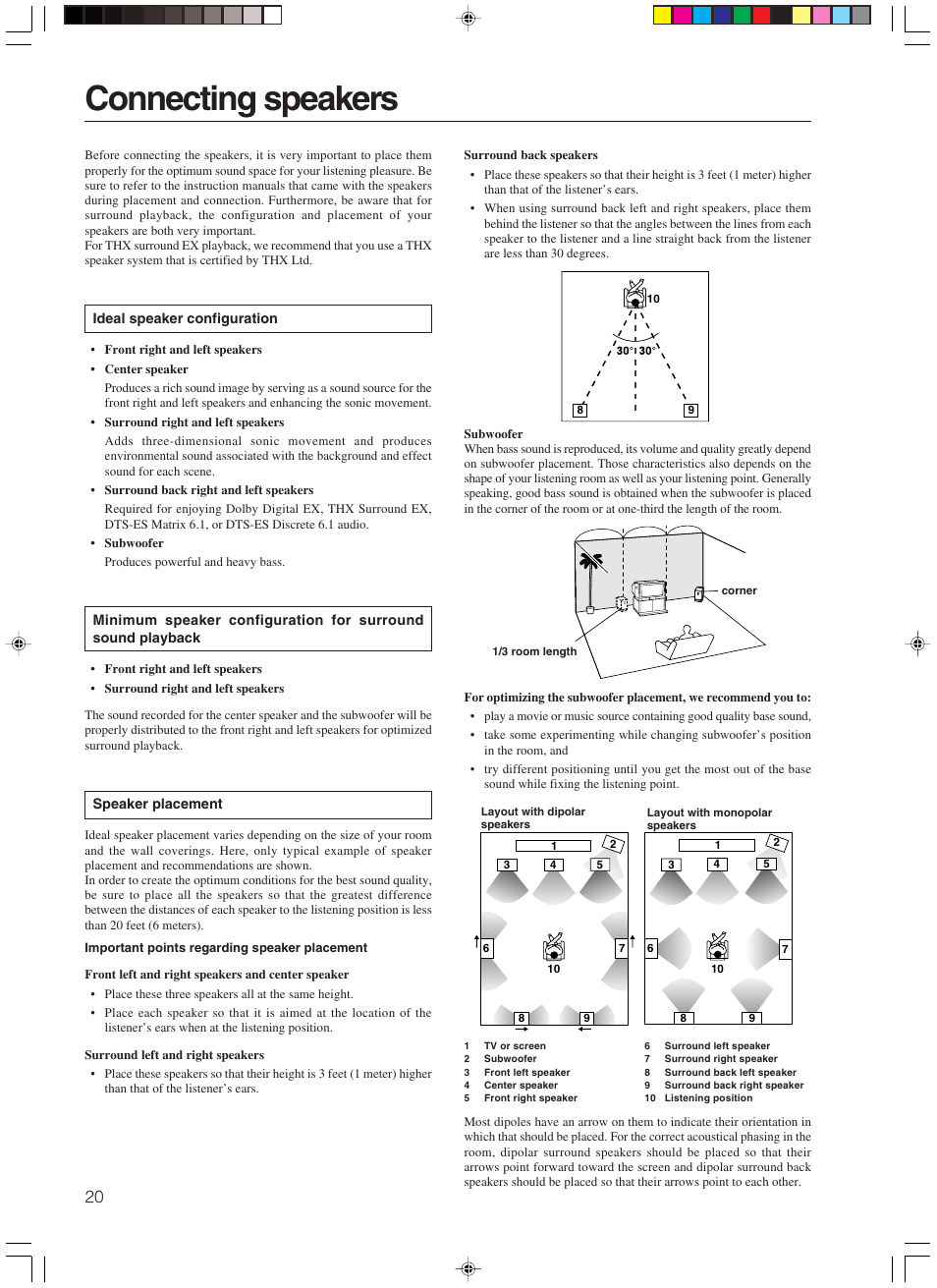 Connecting speakers

Before connecting the speakers, it is very important to place them properly for the optimum sound space for your listening pleasure. Be sure to refer to the instruction manuals that came with the speakers during placement and connection. Furthermore, be aware that for surround playback, the configuration and placement of your speakers are both very important.
For THX surround EX playback, we recommend that you use a THX speaker system that is certified by THX Ltd.

Ideal speaker configuration

• Front right and left speakers
• Center speaker
Produces a rich sound image by serving as a sound source for the front right and left speakers and enhancing the sonic movement.
• Surround right and left speakers
Adds three-dimensional sonic movement and produces environmental sound associated with the background and effect sound for each scene.
• Surround back right and left speakers
Required for enjoying Dolby Digital EX, THX Surround EX, DTS-ES Matrix 6.1, or DTS-ES Discrete 6.1 audio.
• Subwoofer
Produces powerful and heavy bass.

Minimum speaker configuration for surround sound playback

• Front right and left speakers
• Surround right and left speakers

The sound recorded for the center speaker and the subwoofer will be properly distributed to the front right and left speakers for optimized surround playback.

Speaker placement

Ideal speaker placement varies depending on the size of your room and the wall coverings. Here, only typical example of speaker placement and recommendations are shown.
In order to create the optimum conditions for the best sound quality, be sure to place all the speakers so that the greatest difference between the distances of each speaker to the listening position is less than 20 feet (6 meters).

Important points regarding speaker placement

Front left and right speakers and center speaker
• Place these three speakers all at the same height.
• Place each speaker so that it is aimed at the location of the listener's ears when at the listening position.

Surround left and right speakers
• Place these speakers so that their height is 3 feet (1 meter) higher than that of the listener's ears.

Surround back speakers
• Place these speakers so that their height is 3 feet (1 meter) higher than that of the listener's ears.
• When using surround back left and right speakers, place them behind the listener so that the angles between the lines from each speaker to the listener and a line straight back from the listener are less than 30 degrees.

10
30° 30°
8
9

Subwoofer
When bass sound is reproduced, its volume and quality greatly depend on subwoofer placement. Those characteristics also depends on the shape of your listening room as well as your listening point. Generally speaking, good bass sound is obtained when the subwoofer is placed in the corner of the room or at one-third the length of the room.

corner
1/3 room length

For optimizing the subwoofer placement, we recommend you to:
• play a movie or music source containing good quality base sound,
• take some experimenting while changing subwoofer's position in the room, and
• try different positioning until you get the most out of the base sound while fixing the listening point.

Layout with dipolar speakers
1 2 3 4 5 6 7 10 8 9

Layout with monopolar speakers
1 2 3 4 5 6 7 10 8 9

1 TV or screen
2 Subwoofer
3 Front left speaker
4 Center speaker
5 Front right speaker
6 Surround left speaker
7 Surround right speaker
8 Surround back left speaker
9 Surround back right speaker
10 Listening position

Most dipoles have an arrow on them to indicate their orientation in which that should be placed. For the correct acoustical phasing in the room, dipolar surround speakers should be placed so that their arrows point forward toward the screen and dipolar surround back speakers should be placed so that their arrows point to each other.

20